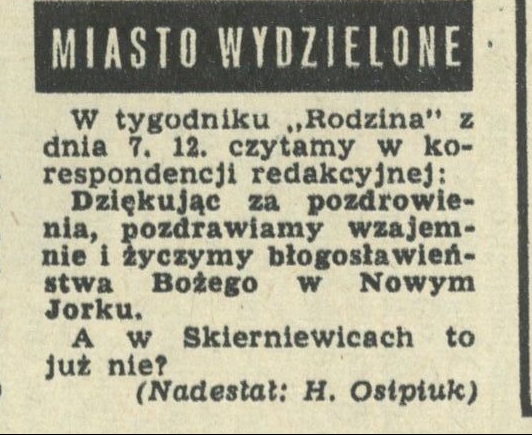 MIASTO WYDZIELONE

W tygodniku „Rodzina" z dnia 7. 12. czytamy w korespondencji redakcyjnej:

Dziękując za pozdrowienia, pozdrawiamy wzajemnie i życzymy błogosławieństwa Bożego w Nowym Jorku.

A w Skierniewicach to już nie?

(Nadesłał: H. Osipiuk)